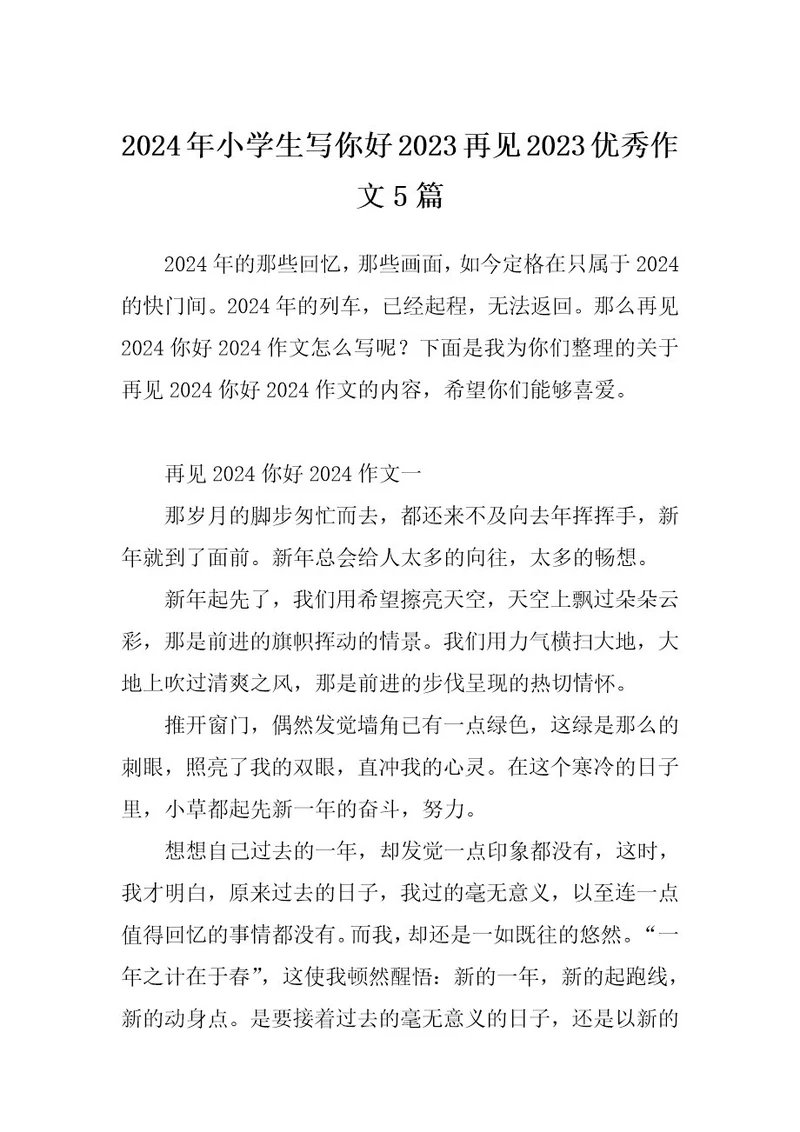 2024年小学生写你好2023再见2023优秀作文5篇

2024年的那些回忆，那些画面，如今定格在只属于2024的快门间。2024年的列车，已经起程，无法返回。那么再见2024你好2024作文怎么写呢？下面是我为你们整理的关于再见2024你好2024作文的内容，希望你们能够喜爱。

再见2024你好2024作文一

那岁月的脚步匆忙而去，都还来不及向去年挥挥手，新年就到了面前。新年总会给人太多的向往，太多的畅想。

新年起先了，我们用希望擦亮天空，天空上飘过朵朵云彩，那是前进的旗帜挥动的情景。我们用力气横扫大地，大地上吹过清爽之风，那是前进的步伐呈现的热切情怀。

推开窗门，偶然发觉墙角已有一点绿色，这绿是那么的刺眼，照亮了我的双眼，直冲我的心灵。在这个寒冷的日子里，小草都起先新一年的奋斗，努力。

想想自己过去的一年，却发觉一点印象都没有，这时，我才明白，原来过去的日子，我过的毫无意义，以至连一点值得回忆的事情都没有。而我，却还是一如既往的悠然。“一年之计在于春”，这使我顿然醒悟：新的一年，新的起跑线，新的动身点。是要接着过去的毫无意义的日子，还是以新的